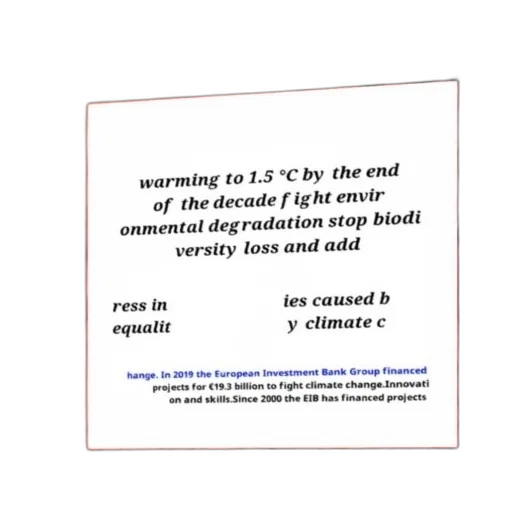 warming to 1.5 °C by the end of the decade fight envir onmental degradation stop biodi versity loss and add

ress in equalit

ies caused b y climate c

hange. In 2019 the European Investment Bank Group financed projects for €19.3 billion to fight climate change.Innovati on and skills.Since 2000 the EIB has financed projects